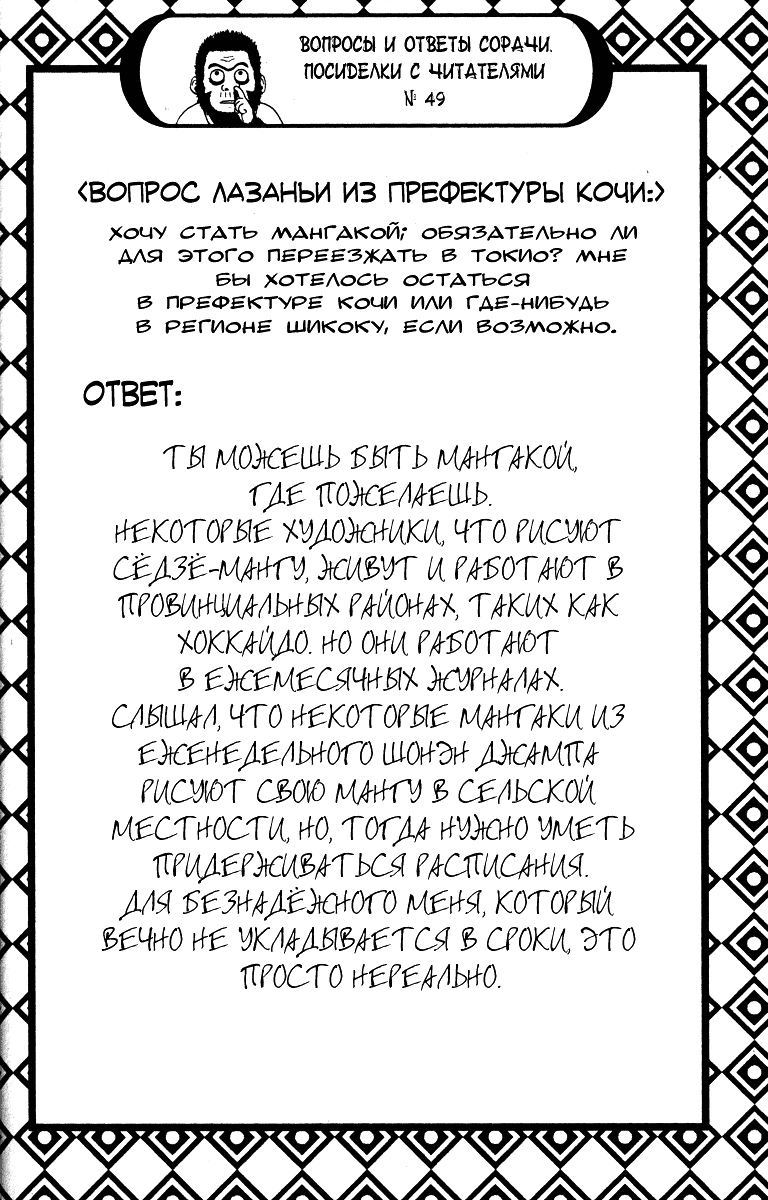 ВОПРОСЫ И ОТВЕТЫ СОРАЧИ. ПОСИДЕЛКИ С ЧИТАТЕЛЯМИ
№ 49

<ВОПРОС ЛАЗАНЬИ ИЗ ПРЕФЕКТУРЫ КОЧИ:>

ХОЧУ СТАТЬ МАНГАКОЙ; ОБЯЗАТЕЛЬНО ЛИ ДЛЯ ЭТОГО ПЕРЕЕЗЖАТЬ В ТОКИО? МНЕ БЫ ХОТЕЛОСЬ ОСТАТЬСЯ В ПРЕФЕКТУРЕ КОЧИ ИЛИ ГДЕ-НИБУДЬ В РЕГИОНЕ ШИКОКУ, ЕСЛИ ВОЗМОЖНО.

ОТВЕТ:

ТЫ МОЖЕШЬ БЫТЬ МАНГАКОЙ, ГДЕ ПОЖЕЛАЕШЬ. НЕКОТОРЫЕ ХУДОЖНИКИ, ЧТО РИСУЮТ СЁДЗЁ-МАНГУ, ЖИВУТ И РАБОТАЮТ В ПРОВИНЦИАЛЬНЫХ РАЙОНАХ, ТАКИХ КАК ХОККАЙДО. НО ОНИ РАБОТАЮТ В ЕЖЕМЕСЯЧНЫХ ЖУРНАЛАХ. СЛЫШАЛ, ЧТО НЕКОТОРЫЕ МАНГАКИ ИЗ ЕЖЕНЕДЕЛЬНОГО ШОНЭН ДЖАМПА РИСУЮТ СВОЮ МАНГУ В СЕЛЬСКОЙ МЕСТНОСТИ, НО, ТОГДА НУЖНО УМЕТЬ ПРИДЕРЖИВАТЬСЯ РАСПИСАНИЯ. ДЛЯ БЕЗНАДЁЖНОГО МЕНЯ, КОТОРЫЙ ВЕЧНО НЕ УКЛАДЫВАЕТСЯ В СРОКИ, ЭТО ПРОСТО НЕРЕАЛЬНО.